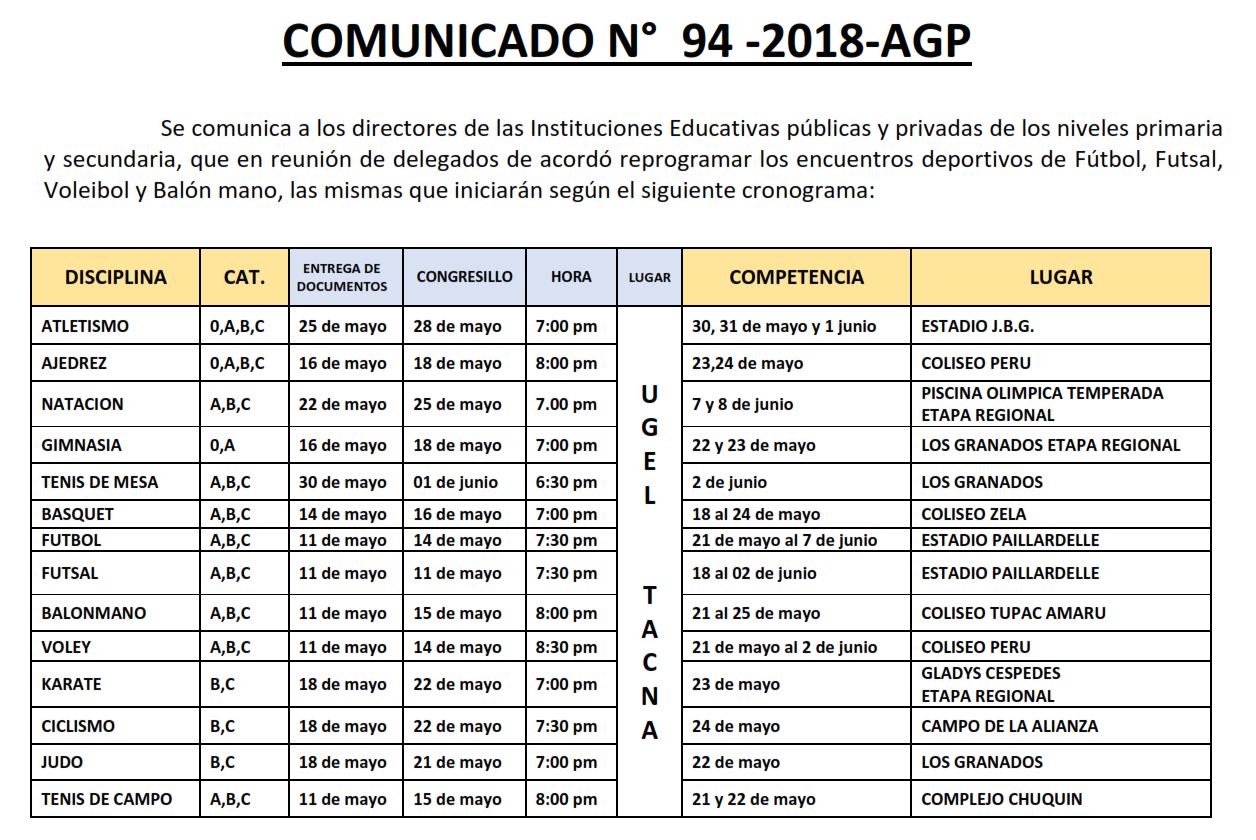 COMUNICADO N°  94 -2018-AGP

Se comunica a los directores de las Instituciones Educativas públicas y privadas de los niveles primaria y secundaria, que en reunión de delegados de acordó reprogramar los encuentros deportivos de Fútbol, Futsal, Voleibol y Balón mano, las mismas que iniciarán según el siguiente cronograma:

| DISCIPLINA | CAT. | ENTREGA DE DOCUMENTOS | CONGRESILLO | HORA | LUGAR | COMPETENCIA | LUGAR |
|---|---|---|---|---|---|---|---|
| ATLETISMO | 0,A,B,C | 25 de mayo | 28 de mayo | 7:00 pm | UGEL TACNA | 30, 31 de mayo y 1 junio | ESTADIO J.B.G. |
| AJEDREZ | 0,A,B,C | 16 de mayo | 18 de mayo | 8:00 pm | | 23,24 de mayo | COLISEO PERU |
| NATACION | A,B,C | 22 de mayo | 25 de mayo | 7.00 pm | | 7 y 8 de junio | PISCINA OLIMPICA TEMPERADA ETAPA REGIONAL |
| GIMNASIA | 0,A | 16 de mayo | 18 de mayo | 7:00 pm | | 22 y 23 de mayo | LOS GRANADOS ETAPA REGIONAL |
| TENIS DE MESA | A,B,C | 30 de mayo | 01 de junio | 6:30 pm | | 2 de junio | LOS GRANADOS |
| BASQUET | A,B,C | 14 de mayo | 16 de mayo | 7:00 pm | | 18 al 24 de mayo | COLISEO ZELA |
| FUTBOL | A,B,C | 11 de mayo | 14 de mayo | 7:30 pm | | 21 de mayo al 7 de junio | ESTADIO PAILLARDELLE |
| FUTSAL | A,B,C | 11 de mayo | 11 de mayo | 7:30 pm | | 18 al 02 de junio | ESTADIO PAILLARDELLE |
| BALONMANO | A,B,C | 11 de mayo | 15 de mayo | 8:00 pm | | 21 al 25 de mayo | COLISEO TUPAC AMARU |
| VOLEY | A,B,C | 11 de mayo | 14 de mayo | 8:30 pm | | 21 de mayo al 2 de junio | COLISEO PERU |
| KARATE | B,C | 18 de mayo | 22 de mayo | 7:00 pm | | 23 de mayo | GLADYS CESPEDES ETAPA REGIONAL |
| CICLISMO | B,C | 18 de mayo | 22 de mayo | 7:30 pm | | 24 de mayo | CAMPO DE LA ALIANZA |
| JUDO | B,C | 18 de mayo | 21 de mayo | 7:00 pm | | 22 de mayo | LOS GRANADOS |
| TENIS DE CAMPO | A,B,C | 11 de mayo | 15 de mayo | 8:00 pm | | 21 y 22 de mayo | COMPLEJO CHUQUIN |